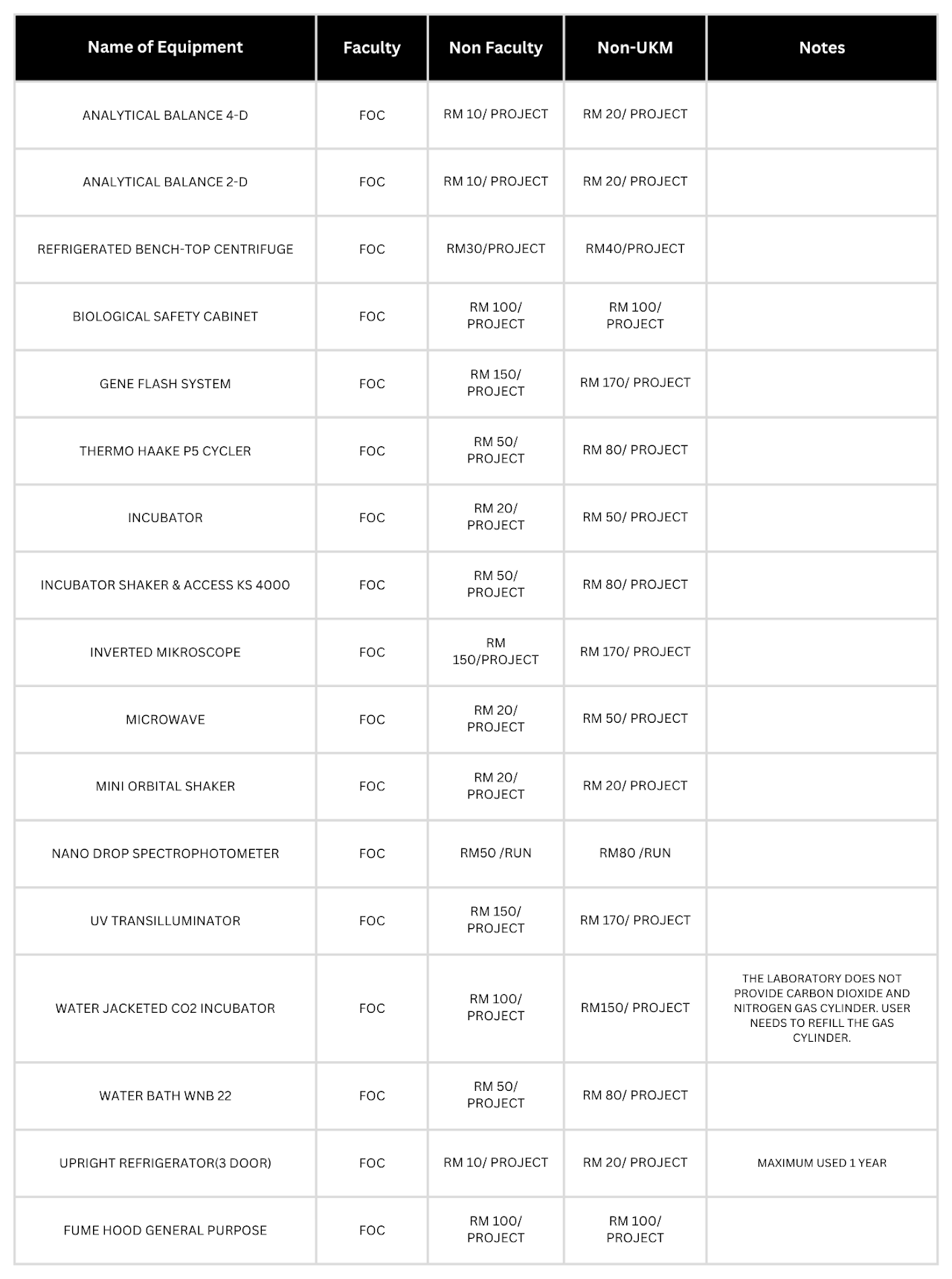 | Name of Equipment | Faculty | Non Faculty | Non-UKM | Notes |
|---|---|---|---|---|
| ANALYTICAL BALANCE 4-D | FOC | RM 10/ PROJECT | RM 20/ PROJECT | |
| ANALYTICAL BALANCE 2-D | FOC | RM 10/ PROJECT | RM 20/ PROJECT | |
| REFRIGERATED BENCH-TOP CENTRIFUGE | FOC | RM30/PROJECT | RM40/PROJECT | |
| BIOLOGICAL SAFETY CABINET | FOC | RM 100/ PROJECT | RM 100/ PROJECT | |
| GENE FLASH SYSTEM | FOC | RM 150/ PROJECT | RM 170/ PROJECT | |
| THERMO HAAKE P5 CYCLER | FOC | RM 50/ PROJECT | RM 80/ PROJECT | |
| INCUBATOR | FOC | RM 20/ PROJECT | RM 50/ PROJECT | |
| INCUBATOR SHAKER & ACCESS KS 4000 | FOC | RM 50/ PROJECT | RM 80/ PROJECT | |
| INVERTED MIKROSCOPE | FOC | RM 150/PROJECT | RM 170/ PROJECT | |
| MICROWAVE | FOC | RM 20/ PROJECT | RM 50/ PROJECT | |
| MINI ORBITAL SHAKER | FOC | RM 20/ PROJECT | RM 20/ PROJECT | |
| NANO DROP SPECTROPHOTOMETER | FOC | RM50 /RUN | RM80 /RUN | |
| UV TRANSILLUMINATOR | FOC | RM 150/ PROJECT | RM 170/ PROJECT | |
| WATER JACKETED CO2 INCUBATOR | FOC | RM 100/ PROJECT | RM150/ PROJECT | THE LABORATORY DOES NOT PROVIDE CARBON DIOXIDE AND NITROGEN GAS CYLINDER. USER NEEDS TO REFILL THE GAS CYLINDER. |
| WATER BATH WNB 22 | FOC | RM 50/ PROJECT | RM 80/ PROJECT | |
| UPRIGHT REFRIGERATOR(3 DOOR) | FOC | RM 10/ PROJECT | RM 20/ PROJECT | MAXIMUM USED 1 YEAR |
| FUME HOOD GENERAL PURPOSE | FOC | RM 100/ PROJECT | RM 100/ PROJECT | |